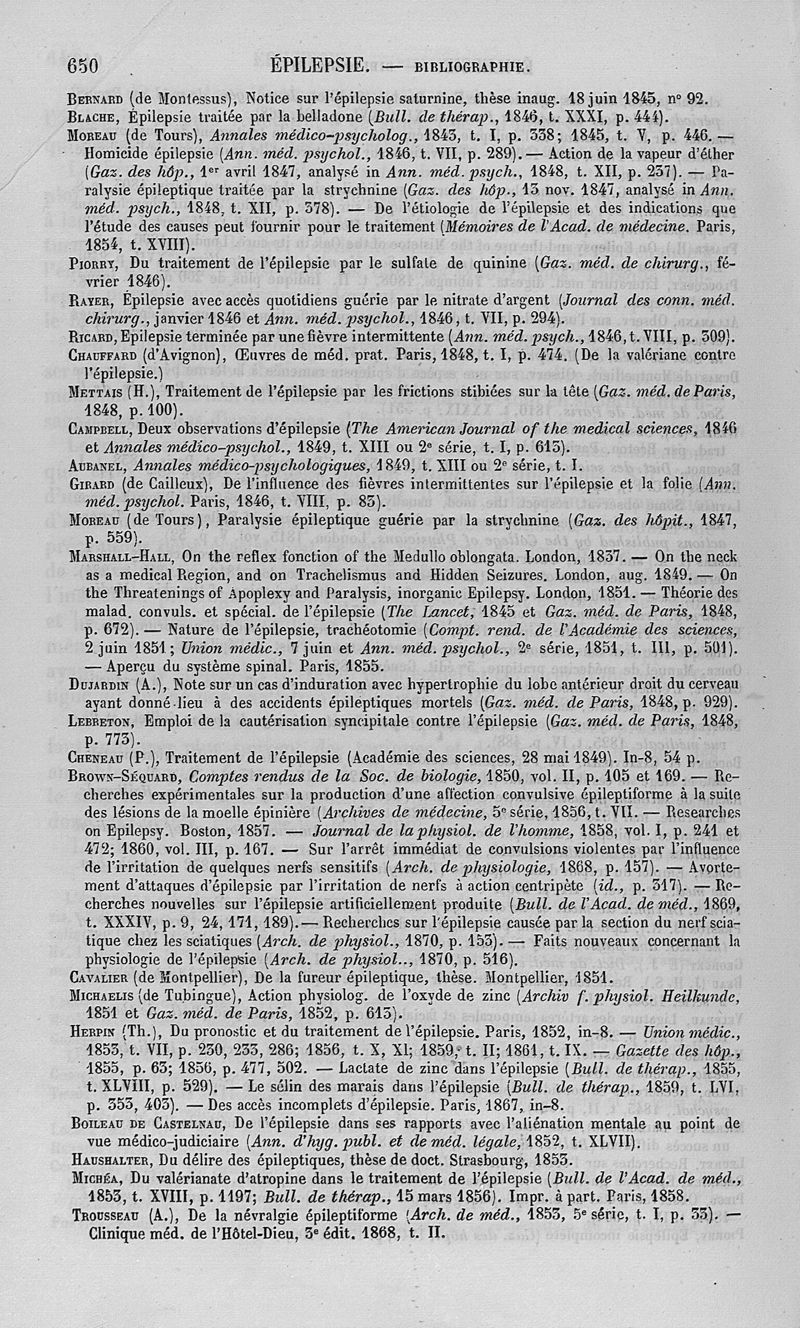 650 ÉPILEPSIE. — BIBLIOGRAPHIE.

Bernard (de Montessus), Notice sur l'épilepsie saturnine, thèse inaug. 18 juin 1845, n° 92.

Blache, Épilepsie traitée par la belladone (Bull. de thérap., 1846, t. XXXI, p. 444).

Moreau (de Tours), Annales médico-psycholog., 1843, t. I, p. 338; 1845, t. V, p. 446. — Homicide épilepsie (Ann. méd. psychol., 1846, t. VII, p. 289). — Action de la vapeur d'éther (Gaz. des hôp., 1er avril 1847, analysé in Ann. méd. psych., 1848, t. XII, p. 237). — Paralysie épileptique traitée par la strychnine (Gaz. des hôp., 13 nov. 1847, analysé in Ann. méd. psych., 1848, t. XII, p. 378). — De l'étiologie de l'épilepsie et des indications que l'étude des causes peut fournir pour le traitement (Mémoires de l'Acad. de médecine. Paris, 1854, t. XVIII).

Piorry, Du traitement de l'épilepsie par le sulfate de quinine (Gaz. méd. de chirurg., février 1846).

Rayer, Épilepsie avec accès quotidiens guérie par le nitrate d'argent (Journal des conn. méd. chirurg., janvier 1846 et Ann. méd. psychol., 1846, t. VII, p. 294).

Ricard, Epilepsie terminée par une fièvre intermittente (Ann. méd. psych., 1846, t. VIII, p. 309).

Chauffard (d'Avignon), Œuvres de méd. prat. Paris, 1848, t. I, p. 474. (De la valériane contre l'épilepsie.)

Mettais (H.), Traitement de l'épilepsie par les frictions stibiées sur la tête (Gaz. méd. de Paris, 1848, p. 100).

Campbell, Deux observations d'épilepsie (The American Journal of the medical sciences, 1846 et Annales médico-psychol., 1849, t. XIII ou 2e série, t. I, p. 613).

Aubanel, Annales médico-psychologiques, 1849, t. XIII ou 2e série, t. I.

Girard (de Cailleux), De l'influence des fièvres intermittentes sur l'épilepsie et la folie (Ann. méd. psychol. Paris, 1846, t. VIII, p. 83).

Moreau (de Tours), Paralysie épileptique guérie par la strychnine (Gaz. des hôpit., 1847, p. 559).

Marshall-Hall, On the reflex fonction of the Medullo oblongata. London, 1837. — On the neck as a medical Region, and on Trachelismus and Hidden Seizures. London, aug. 1849. — On the Threatenings of Apoplexy and Paralysis, inorganic Epilepsy. London, 1851. — Théorie des malad. convuls. et spécial. de l'épilepsie (The Lancet, 1845 et Gaz. méd. de Paris, 1848, p. 672). — Nature de l'épilepsie, trachéotomie (Compt. rend. de l'Académie des sciences, 2 juin 1851; Union médic., 7 juin et Ann. méd. psychol., 2e série, 1851, t. III, p. 501). — Aperçu du système spinal. Paris, 1855.

Dujardin (A.), Note sur un cas d'induration avec hypertrophie du lobe antérieur droit du cerveau ayant donné lieu à des accidents épileptiques mortels (Gaz. méd. de Paris, 1848, p. 929).

Lebreton, Emploi de la cautérisation syncipitale contre l'épilepsie (Gaz. méd. de Paris, 1848, p. 773).

Cheneau (P.), Traitement de l'épilepsie (Académie des sciences, 28 mai 1849). In-8, 54 p.

Brown-Séquard, Comptes rendus de la Soc. de biologie, 1850, vol. II, p. 105 et 169. — Recherches expérimentales sur la production d'une affection convulsive épileptiforme à la suite des lésions de la moelle épinière (Archives de médecine, 5e série, 1856, t. VII. — Researches on Epilepsy. Boston, 1857. — Journal de la physiol. de l'homme, 1858, vol. I, p. 241 et 472; 1860, vol. III, p. 167. — Sur l'arrêt immédiat de convulsions violentes par l'influence de l'irritation de quelques nerfs sensitifs (Arch. de physiologie, 1868, p. 157). — Avortement d'attaques d'épilepsie par l'irritation de nerfs à action centripète (id., p. 317). — Recherches nouvelles sur l'épilepsie artificiellement produite (Bull. de l'Acad. de méd., 1869, t. XXXIV, p. 9, 24, 171, 189). — Recherches sur l'épilepsie causée par la section du nerf sciatique chez les sciatiques (Arch. de physiol., 1870, p. 153). — Faits nouveaux concernant la physiologie de l'épilepsie (Arch. de physiol., 1870, p. 516).

Cavalier (de Montpellier), De la fureur épileptique, thèse. Montpellier, 1851.

Michaelis (de Tubingue), Action physiolog. de l'oxyde de zinc (Archiv f. physiol. Heilkunde, 1851 et Gaz. méd. de Paris, 1852, p. 613).

Herpin (Th.), Du pronostic et du traitement de l'épilepsie. Paris, 1852, in-8. — Union médic., 1853, t. VII, p. 230, 233, 286; 1856, t. X, XI; 1859, t. II; 1861, t. IX. — Gazette des hôp., 1855, p. 63; 1856, p. 477, 502. — Lactate de zinc dans l'épilepsie (Bull. de thérap., 1855, t. XLVIII, p. 529). — Le sélin des marais dans l'épilepsie (Bull. de thérap., 1859, t. LVI, p. 353, 403). — Des accès incomplets d'épilepsie. Paris, 1867, in-8.

Boileau de Castelnau, De l'épilepsie dans ses rapports avec l'aliénation mentale au point de vue médico-judiciaire (Ann. d'hyg. publ. et de méd. légale, 1852, t. XLVII).

Haushalter, Du délire des épileptiques, thèse de doct. Strasbourg, 1853.

Michéa, Du valérianate d'atropine dans le traitement de l'épilepsie (Bull. de l'Acad. de méd., 1853, t. XVIII, p. 1197; Bull. de thérap., 15 mars 1856). Impr. à part. Paris, 1858.

Trousseau (A.), De la névralgie épileptiforme (Arch. de méd., 1853, 5e série, t. I, p. 33). — Clinique méd. de l'Hôtel-Dieu, 3e édit. 1868, t. II.